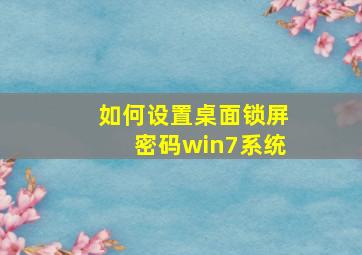 如何设置桌面锁屏密码win7系统